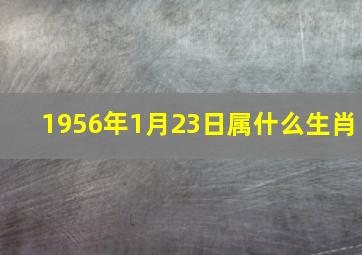 1956年1月23日属什么生肖